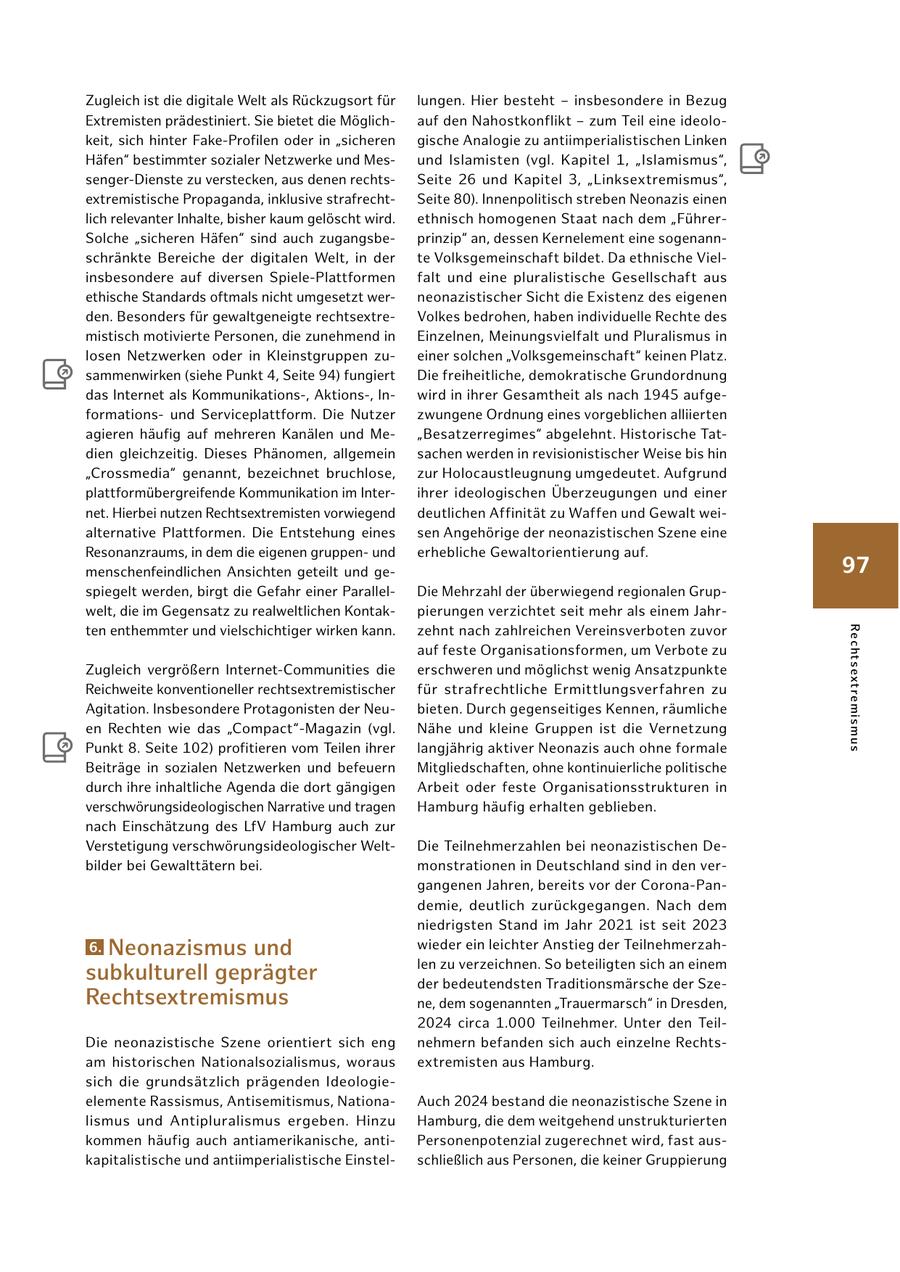 Zugleich ist die digitale Welt als Rückzugsort für Extremisten prädestiniert. Sie bietet die Möglichkeit, sich hinter Fake-Profilen oder in „sicheren Häfen“ bestimmter sozialer Netzwerke und Messenger-Dienste zu verstecken, aus denen rechtsextremistische Propaganda, inklusive strafrechtlich relevanter Inhalte, bisher kaum gelöscht wird. Solche „sicheren Häfen“ sind auch zugangsbeschränkte Bereiche der digitalen Welt, in der insbesondere auf diversen Spiele-Plattformen ethische Standards oftmals nicht umgesetzt werden. Besonders für gewaltgeneigte rechtsextremistisch motivierte Personen, die zunehmend in losen Netzwerken oder in Kleinstgruppen zusammenwirken (siehe Punkt 4, Seite 94) fungiert das Internet als Kommunikations-, Aktions-, Informations- und Serviceplattform. Die Nutzer agieren häufig auf mehreren Kanälen und Medien gleichzeitig. Dieses Phänomen, allgemein „Crossmedia“ genannt, bezeichnet bruchlose, plattformübergreifende Kommunikation im Internet. Hierbei nutzen Rechtsextremisten vorwiegend alternative Plattformen. Die Entstehung eines Resonanzraums, in dem die eigenen gruppen- und menschenfeindlichen Ansichten geteilt und gespiegelt werden, birgt die Gefahr einer Parallelwelt, die im Gegensatz zu realweltlichen Kontakten enthemmter und vielschichtiger wirken kann.

Zugleich vergrößern Internet-Communities die Reichweite konventioneller rechtsextremistischer Agitation. Insbesondere Protagonisten der Neuen Rechten wie das „Compact“-Magazin (vgl. Punkt 8. Seite 102) profitieren vom Teilen ihrer Beiträge in sozialen Netzwerken und befeuern durch ihre inhaltliche Agenda die dort gängigen verschwörungsideologischen Narrative und tragen nach Einschätzung des LfV Hamburg auch zur Verstetigung verschwörungsideologischer Weltbilder bei Gewalttätern bei.

6. Neonazismus und subkulturell geprägter Rechtsextremismus

Die neonazistische Szene orientiert sich eng am historischen Nationalsozialismus, woraus sich die grundsätzlich prägenden Ideologieelemente Rassismus, Antisemitismus, Nationalismus und Antipluralismus ergeben. Hinzu kommen häufig auch antiamerikanische, antikapitalistische und antiimperialistische Einstellungen. Hier besteht – insbesondere in Bezug auf den Nahostkonflikt – zum Teil eine ideologische Analogie zu antiimperialistischen Linken und Islamisten (vgl. Kapitel 1, „Islamismus“, Seite 26 und Kapitel 3, „Linksextremismus“, Seite 80). Innenpolitisch streben Neonazis einen ethnisch homogenen Staat nach dem „Führerprinzip“ an, dessen Kernelement eine sogenannte Volksgemeinschaft bildet. Da ethnische Vielfalt und eine pluralistische Gesellschaft aus neonazistischer Sicht die Existenz des eigenen Volkes bedrohen, haben individuelle Rechte des Einzelnen, Meinungsvielfalt und Pluralismus in einer solchen „Volksgemeinschaft“ keinen Platz. Die freiheitliche, demokratische Grundordnung wird in ihrer Gesamtheit als nach 1945 aufgezwungene Ordnung eines vorgeblichen alliierten „Besatzerregimes“ abgelehnt. Historische Tatsachen werden in revisionistischer Weise bis hin zur Holocaustleugnung umgedeutet. Aufgrund ihrer ideologischen Überzeugungen und einer deutlichen Affinität zu Waffen und Gewalt weisen Angehörige der neonazistischen Szene eine erhebliche Gewaltorientierung auf.

Die Mehrzahl der überwiegend regionalen Gruppierungen verzichtet seit mehr als einem Jahrzehnt nach zahlreichen Vereinsverboten zuvor auf feste Organisationsformen, um Verbote zu erschweren und möglichst wenig Ansatzpunkte für strafrechtliche Ermittlungsverfahren zu bieten. Durch gegenseitiges Kennen, räumliche Nähe und kleine Gruppen ist die Vernetzung langjährig aktiver Neonazis auch ohne formale Mitgliedschaften, ohne kontinuierliche politische Arbeit oder feste Organisationsstrukturen in Hamburg häufig erhalten geblieben.

Die Teilnehmerzahlen bei neonazistischen Demonstrationen in Deutschland sind in den vergangenen Jahren, bereits vor der Corona-Pandemie, deutlich zurückgegangen. Nach dem niedrigsten Stand im Jahr 2021 ist seit 2023 wieder ein leichter Anstieg der Teilnehmerzahlen zu verzeichnen. So beteiligten sich an einem der bedeutendsten Traditionsmärsche der Szene, dem sogenannten „Trauermarsch“ in Dresden, 2024 circa 1.000 Teilnehmer. Unter den Teilnehmern befanden sich auch einzelne Rechtsextremisten aus Hamburg.

Auch 2024 bestand die neonazistische Szene in Hamburg, die dem weitgehend unstrukturierten Personenpotenzial zugerechnet wird, fast ausschließlich aus Personen, die keiner Gruppierung

97

Rechtsextremismus